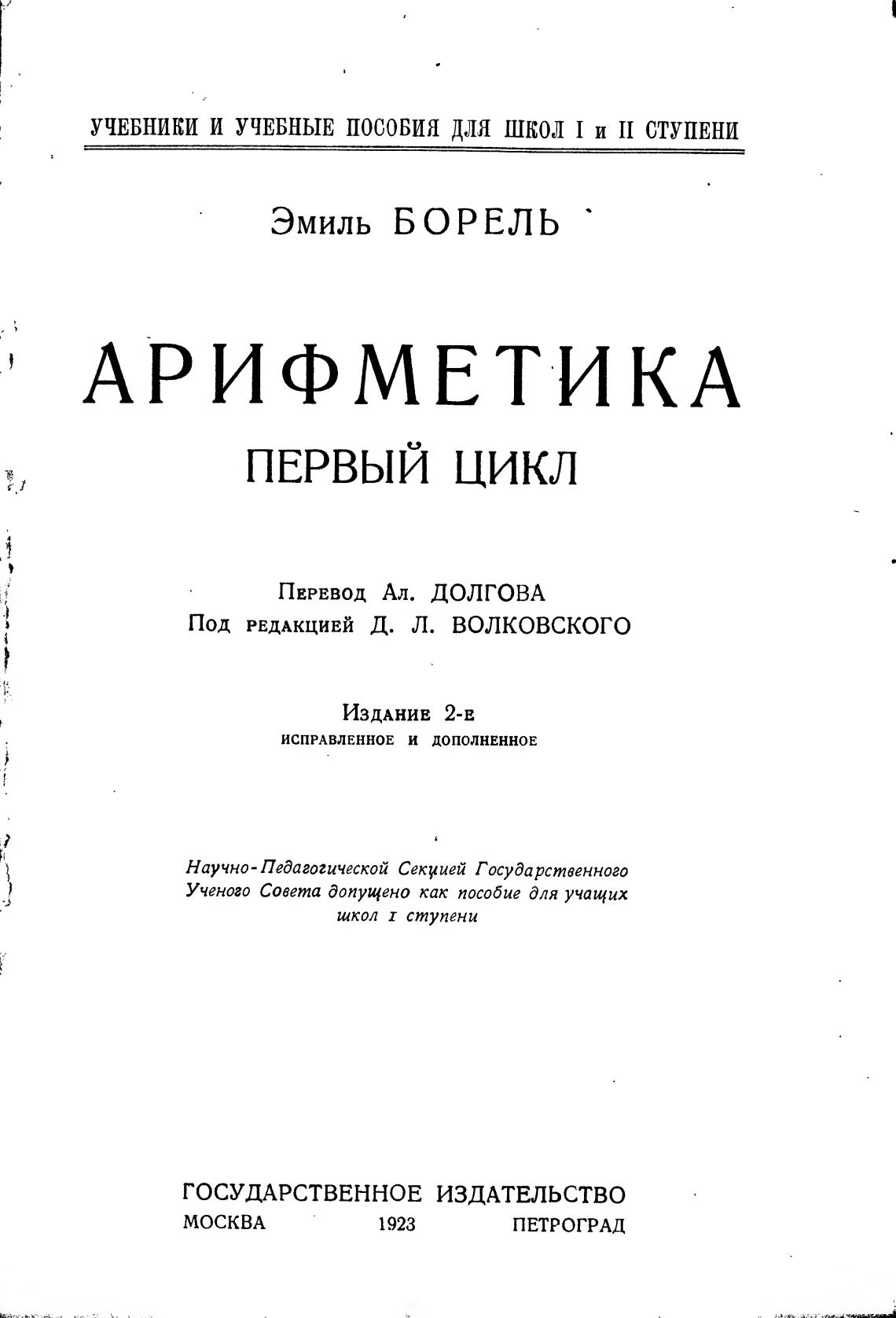 УЧЕБНИКИ И УЧЕБНЫЕ ПОСОБИЯ ДЛЯ ШКОЛ I и II СТУПЕНИ

Эмиль БОРЕЛЬ

АРИФМЕТИКА
ПЕРВЫЙ ЦИКЛ

Перевод Ал. ДОЛГОВА
Под редакцией Д. Л. ВОЛКОВСКОГО

Издание 2-е
исправленное и дополненное

Научно-Педагогической Секцией Государственного Ученого Совета допущено как пособие для учащих школ I ступени

ГОСУДАРСТВЕННОЕ ИЗДАТЕЛЬСТВО
МОСКВА 1923 ПЕТРОГРАД